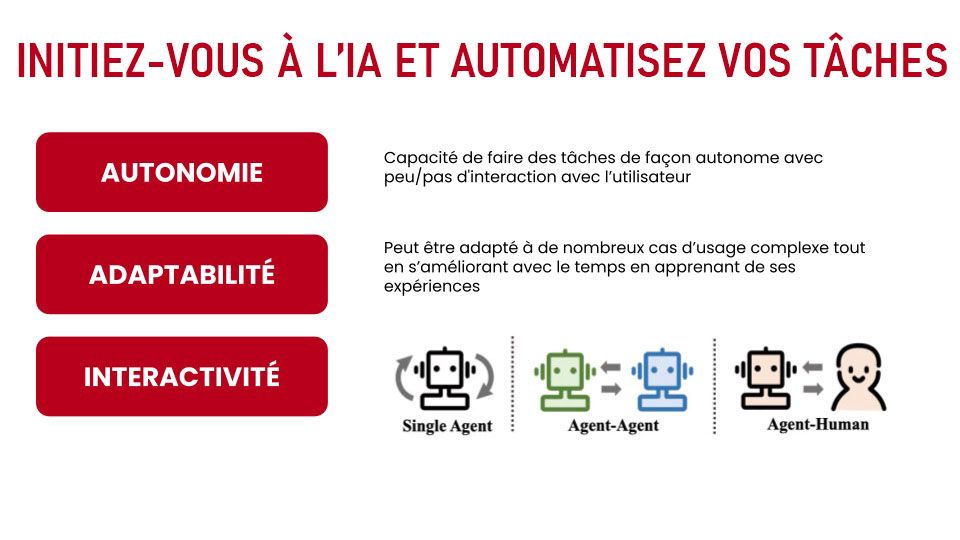 INITIEZ-VOUS À L'IA ET AUTOMATISEZ VOS TÂCHES

AUTONOMIE

Capacité de faire des tâches de façon autonome avec peu/pas d'interaction avec l'utilisateur

ADAPTABILITÉ

Peut être adapté à de nombreux cas d'usage complexe tout en s'améliorant avec le temps en apprenant de ses expériences

INTERACTIVITÉ

Single Agent

Agent-Agent

Agent-Human